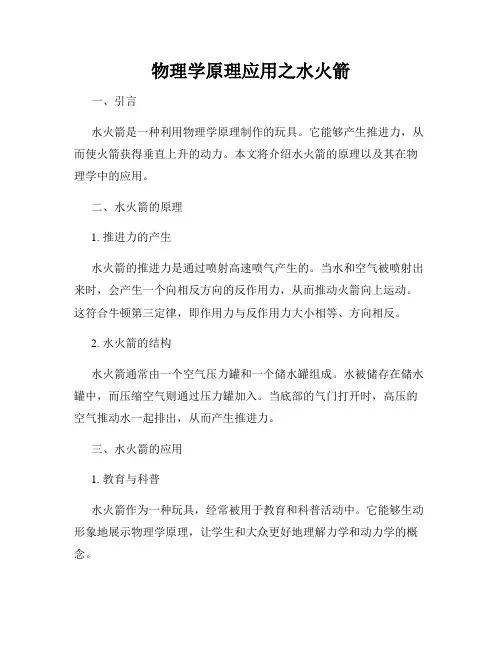 物理学原理应用之水火箭

一、引言

水火箭是一种利用物理学原理制作的玩具。它能够产生推进力，从而使火箭获得垂直上升的动力。本文将介绍水火箭的原理以及其在物理学中的应用。

二、水火箭的原理

1. 推进力的产生

水火箭的推进力是通过喷射高速喷气产生的。当水和空气被喷射出来时，会产生一个向相反方向的反作用力，从而推动火箭向上运动。这符合牛顿第三定律，即作用力与反作用力大小相等、方向相反。

2. 水火箭的结构

水火箭通常由一个空气压力罐和一个储水罐组成。水被储存在储水罐中，而压缩空气则通过压力罐加入。当底部的气门打开时，高压的空气推动水一起排出，从而产生推进力。

三、水火箭的应用

1. 教育与科普

水火箭作为一种玩具，经常被用于教育和科普活动中。它能够生动形象地展示物理学原理，让学生和大众更好地理解力学和动力学的概念。